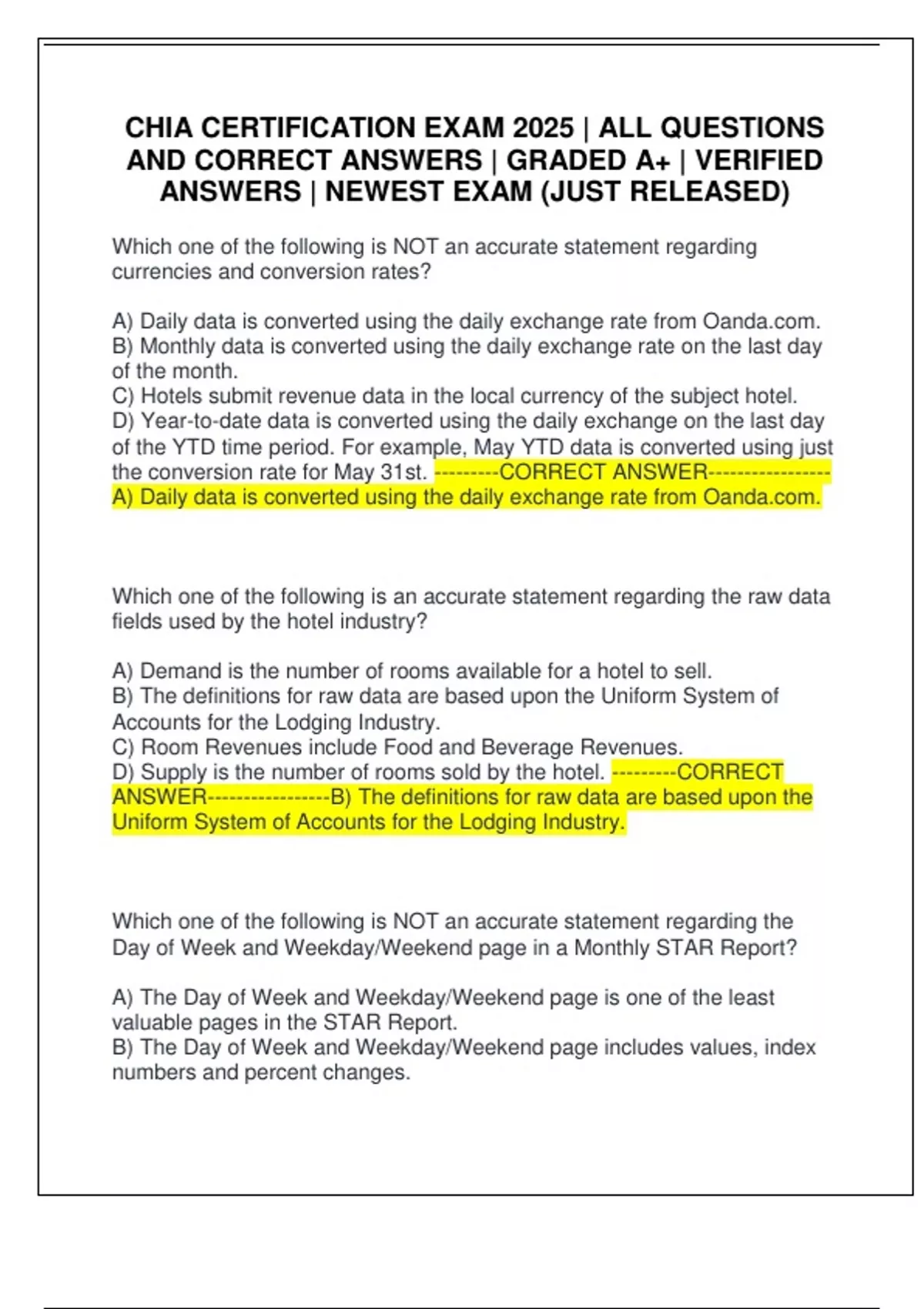 CHIA CERTIFICATION EXAM 2025 | ALL QUESTIONS AND CORRECT ANSWERS | GRADED A+ | VERIFIED ANSWERS | NEWEST EXAM (JUST RELEASED)

Which one of the following is NOT an accurate statement regarding currencies and conversion rates?

A) Daily data is converted using the daily exchange rate from Oanda.com.
B) Monthly data is converted using the daily exchange rate on the last day of the month.
C) Hotels submit revenue data in the local currency of the subject hotel.
D) Year-to-date data is converted using the daily exchange on the last day of the YTD time period. For example, May YTD data is converted using just the conversion rate for May 31st. ---------CORRECT ANSWER-----------------A) Daily data is converted using the daily exchange rate from Oanda.com.

Which one of the following is an accurate statement regarding the raw data fields used by the hotel industry?

A) Demand is the number of rooms available for a hotel to sell.
B) The definitions for raw data are based upon the Uniform System of Accounts for the Lodging Industry.
C) Room Revenues include Food and Beverage Revenues.
D) Supply is the number of rooms sold by the hotel. ---------CORRECT ANSWER-----------------B) The definitions for raw data are based upon the Uniform System of Accounts for the Lodging Industry.

Which one of the following is NOT an accurate statement regarding the Day of Week and Weekday/Weekend page in a Monthly STAR Report?

A) The Day of Week and Weekday/Weekend page is one of the least valuable pages in the STAR Report.
B) The Day of Week and Weekday/Weekend page includes values, index numbers and percent changes.